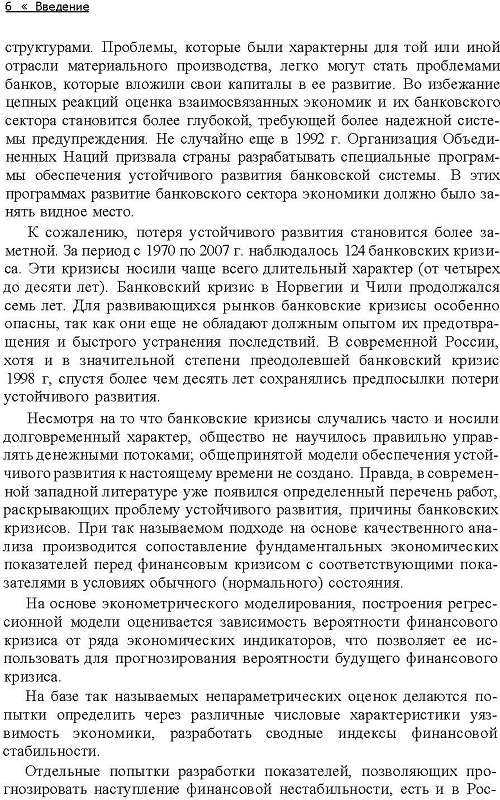 6 « Введение

структурами. Проблемы, которые были характерны для той или иной отрасли материального производства, легко могут стать проблемами банков, которые вложили свои капиталы в ее развитие. Во избежание цепных реакций оценка взаимосвязанных экономик и их банковского сектора становится более глубокой, требующей более надежной системы предупреждения. Не случайно еще в 1992 г. Организация Объединенных Наций призвала страны разрабатывать специальные программы обеспечения устойчивого развития банковской системы. В этих программах развитие банковского сектора экономики должно было занять видное место.

К сожалению, потеря устойчивого развития становится более заметной. За период с 1970 по 2007 г. наблюдалось 124 банковских кризиса. Эти кризисы носили чаще всего длительный характер (от четырех до десяти лет). Банковский кризис в Норвегии и Чили продолжался семь лет. Для развивающихся рынков банковские кризисы особенно опасны, так как они еще не обладают должным опытом их предотвращения и быстрого устранения последствий. В современной России, хотя и в значительной степени преодолевшей банковский кризис 1998 г, спустя более чем десять лет сохранялись предпосылки потери устойчивого развития.

Несмотря на то что банковские кризисы случались часто и носили долговременный характер, общество не научилось правильно управлять денежными потоками; общепринятой модели обеспечения устойчивого развития к настоящему времени не создано. Правда, в современной западной литературе уже появился определенный перечень работ, раскрывающих проблему устойчивого развития, причины банковских кризисов. При так называемом подходе на основе качественного анализа производится сопоставление фундаментальных экономических показателей перед финансовым кризисом с соответствующими показателями в условиях обычного (нормального) состояния.

На основе эконометрического моделирования, построения регрессионной модели оценивается зависимость вероятности финансового кризиса от ряда экономических индикаторов, что позволяет ее использовать для прогнозирования вероятности будущего финансового кризиса.

На базе так называемых непараметрических оценок делаются попытки определить через различные числовые характеристики уязвимость экономики, разработать сводные индексы финансовой стабильности.

Отдельные попытки разработки показателей, позволяющих прогнозировать наступление финансовой нестабильности, есть и в Рос-